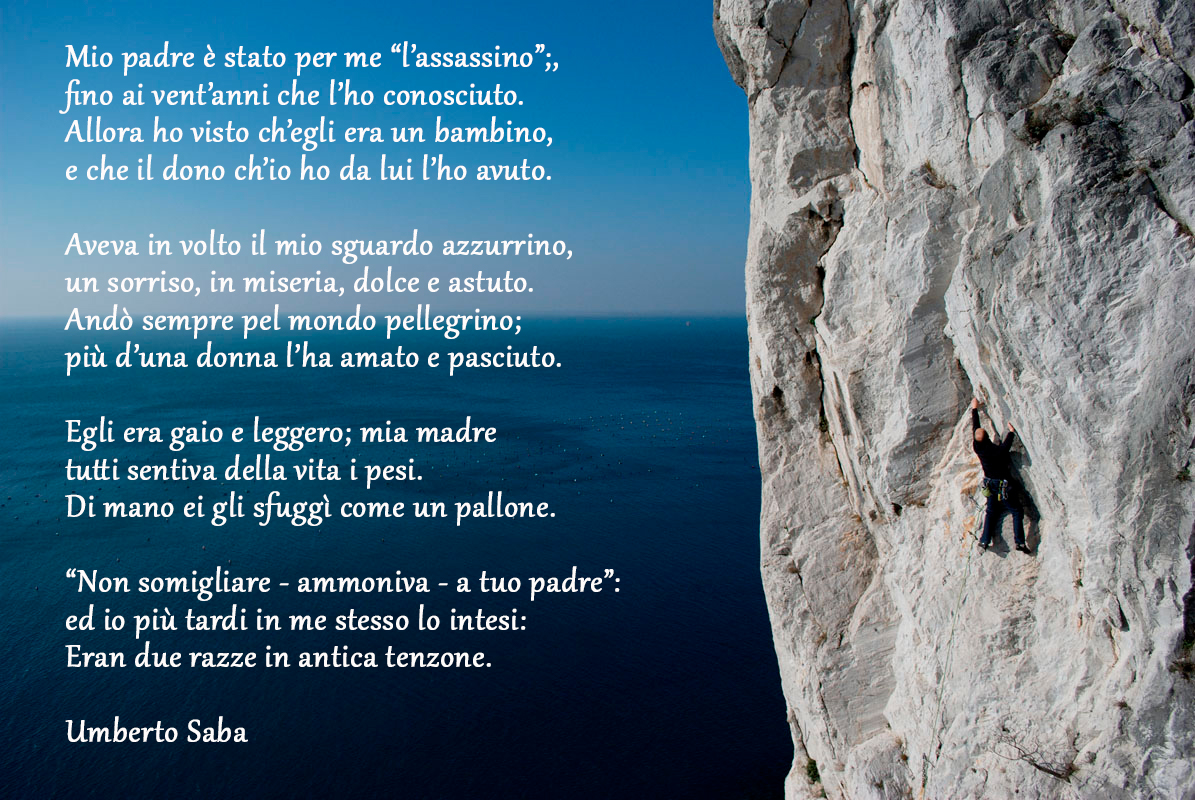 Mio padre è stato per me “l’assassino”;,
fino ai vent’anni che l’ho conosciuto.
Allora ho visto ch’egli era un bambino,
e che il dono ch’io ho da lui l’ho avuto.

Aveva in volto il mio sguardo azzurrino,
un sorriso, in miseria, dolce e astuto.
Andò sempre pel mondo pellegrino;
più d’una donna l’ha amato e pasciuto.

Egli era gaio e leggero; mia madre
tutti sentiva della vita i pesi.
Di mano ei gli sfuggì come un pallone.

“Non somigliare - ammoniva - a tuo padre”:
ed io più tardi in me stesso lo intesi:
Eran due razze in antica tenzone.

Umberto Saba